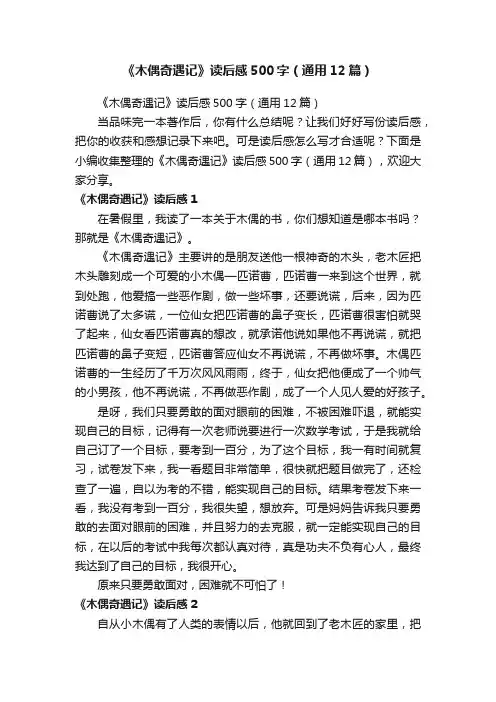 《木偶奇遇记》读后感500字（通用12篇）

《木偶奇遇记》读后感500字（通用12篇）

当品味完一本著作后，你有什么总结呢？让我们好好写份读后感，把你的收获和感想记录下来吧。可是读后感怎么写才合适呢？下面是小编收集整理的《木偶奇遇记》读后感500字（通用12篇），欢迎大家分享。

《木偶奇遇记》读后感1

在暑假里，我读了一本关于木偶的书，你们想知道是哪本书吗？那就是《木偶奇遇记》。

《木偶奇遇记》主要讲的是朋友送他一根神奇的木头，老木匠把木头雕刻成一个可爱的小木偶—匹诺曹，匹诺曹一来到这个世界，就到处跑，他爱搞一些恶作剧，做一些坏事，还要说谎，后来，因为匹诺曹说了太多谎，一位仙女把匹诺曹的鼻子变长，匹诺曹很害怕就哭了起来，仙女看匹诺曹真的想改，就承诺他说如果他不再说谎，就把匹诺曹的鼻子变短，匹诺曹答应仙女不再说谎，不再做坏事。木偶匹诺曹的一生经历了千万次风风雨雨，终于，仙女把他便成了一个帅气的小男孩，他不再说谎，不再做恶作剧，成了一个人见人爱的好孩子。

是呀，我们只要勇敢的面对眼前的困难，不被困难吓退，就能实现自己的目标，记得有一次老师说要进行一次数学考试，于是我就给自己订了一个目标，要考到一百分，为了这个目标，我一有时间就复习，试卷发下来，我一看题目非常简单，很快就把题目做完了，还检查了一遍，自以为考的不错，能实现自己的目标。结果考卷发下来一看，我没有考到一百分，我很失望，想放弃。可是妈妈告诉我只要勇敢的去面对眼前的困难，并且努力的去克服，就一定能实现自己的目标，在以后的考试中我每次都认真对待，真是功夫不负有心人，最终我达到了自己的目标，我很开心。

原来只要勇敢面对，困难就不可怕了！

《木偶奇遇记》读后感2

自从小木偶有了人类的表情以后，他就回到了老木匠的家里，把